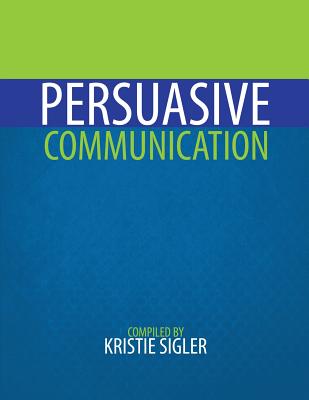 PERSUASIVE
COMMUNICATION

COMPILED BY
KRISTIE SIGLER